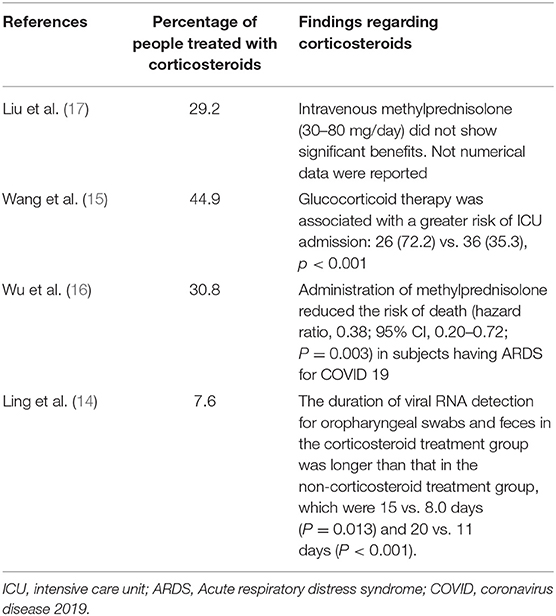 | References | Percentage of people treated with corticosteroids | Findings regarding corticosteroids |
|---|---|---|
| Liu et al. (17) | 29.2 | Intravenous methylprednisolone (30–80 mg/day) did not show significant benefits. Not numerical data were reported |
| Wang et al. (15) | 44.9 | Glucocorticoid therapy was associated with a greater risk of ICU admission: 26 (72.2) vs. 36 (35.3), $p < 0.001$ |
| Wu et al. (16) | 30.8 | Administration of methylprednisolone reduced the risk of death (hazard ratio, 0.38; 95% CI, 0.20–0.72; $P = 0.003$) in subjects having ARDS for COVID 19 |
| Ling et al. (14) | 7.6 | The duration of viral RNA detection for oropharyngeal swabs and feces in the corticosteroid treatment group was longer than that in the non-corticosteroid treatment group, which were 15 vs. 8.0 days ($P = 0.013$) and 20 vs. 11 days ($P < 0.001$). |

ICU, intensive care unit; ARDS, Acute respiratory distress syndrome; COVID, coronavirus disease 2019.